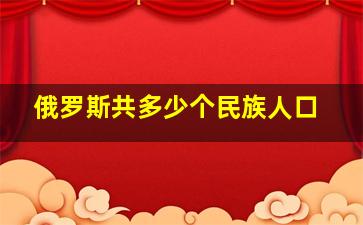 俄罗斯共多少个民族人口